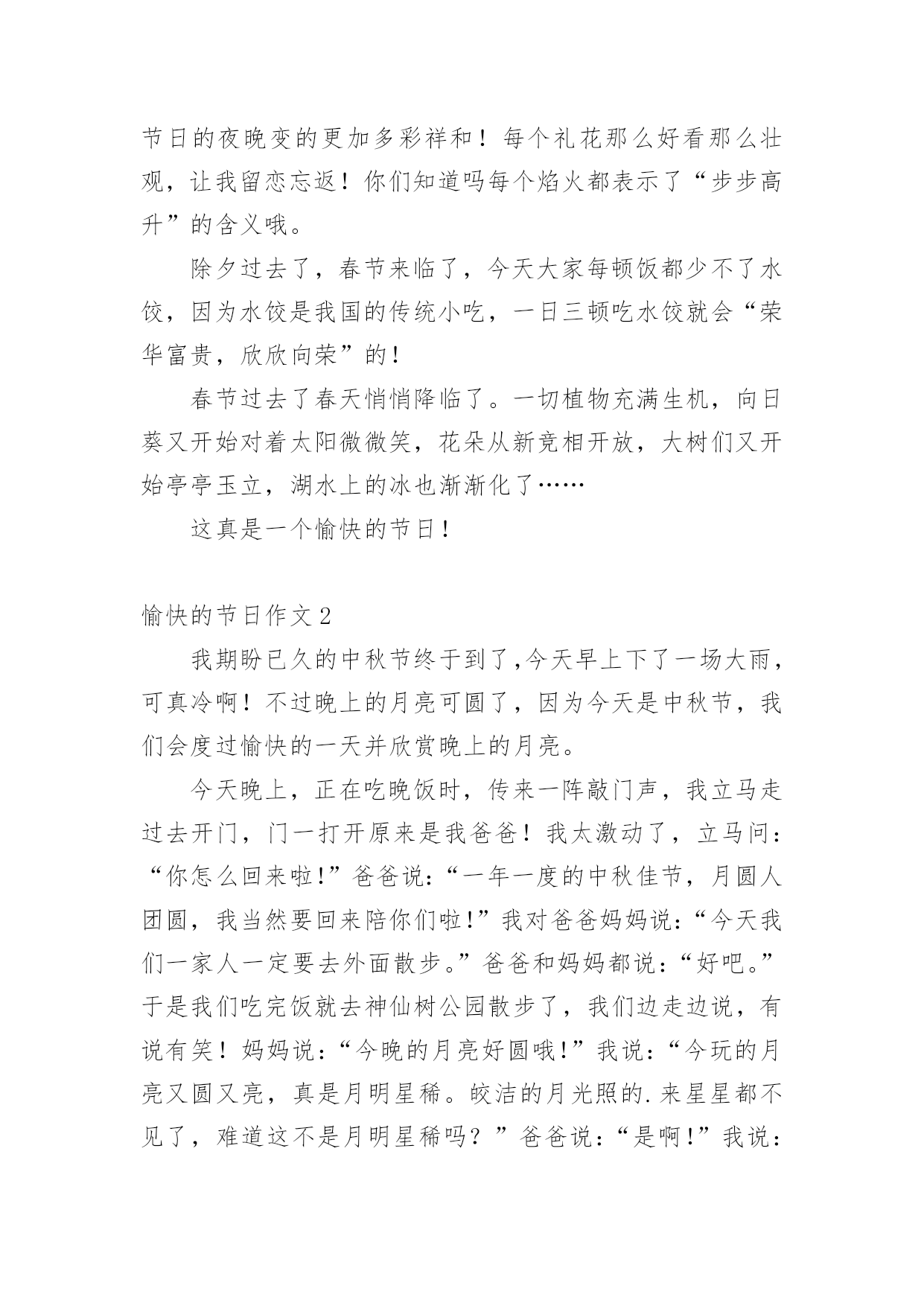 节日的夜晚变的更加多彩祥和！每个礼花那么好看那么壮观，让我留恋忘返！你们知道吗每个焰火都表示了“步步高升”的含义哦。

除夕过去了，春节来临了，今天大家每顿饭都少不了水饺，因为水饺是我国的传统小吃，一日三顿吃水饺就会“荣华富贵，欣欣向荣”的！

春节过去了春天悄悄降临了。一切植物充满生机，向日葵又开始对着太阳微微笑，花朵从新竞相开放，大树们又开始亭亭玉立，湖水上的冰也渐渐化了……

这真是一个愉快的节日！

愉快的节日作文2

我期盼已久的中秋节终于到了,今天早上下了一场大雨，可真冷啊！不过晚上的月亮可圆了，因为今天是中秋节，我们会度过愉快的一天并欣赏晚上的月亮。

今天晚上，正在吃晚饭时，传来一阵敲门声，我立马走过去开门，门一打开原来是我爸爸！我太激动了，立马问：“你怎么回来啦!”爸爸说:“一年一度的中秋佳节，月圆人团圆，我当然要回来陪你们啦!”我对爸爸妈妈说:“今天我们一家人一定要去外面散步。”爸爸和妈妈都说:“好吧。”于是我们吃完饭就去神仙树公园散步了，我们边走边说，有说有笑！妈妈说:“今晚的月亮好圆哦!”我说:“今玩的月亮又圆又亮，真是月明星稀。皎洁的月光照的.来星星都不见了，难道这不是月明星稀吗？”爸爸说:“是啊!”我说: